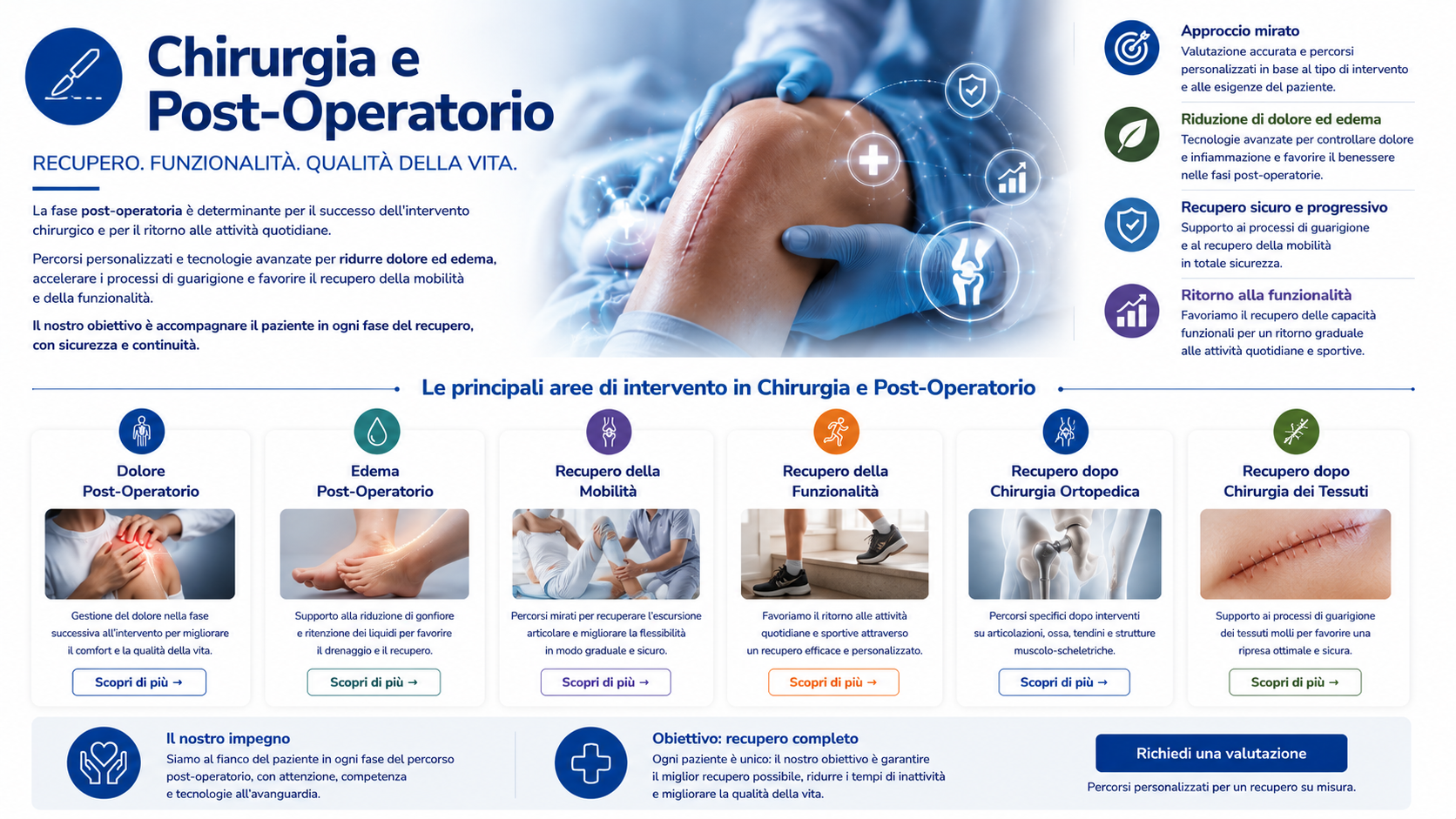 Chirurgia e Post-Operatorio

RECUPERO. FUNZIONALITÀ. QUALITÀ DELLA VITA.

La fase post-operatoria è determinante per il successo dell'intervento chirurgico e per il ritorno alle attività quotidiane.

Percorsi personalizzati e tecnologie avanzate per ridurre dolore ed edema, accelerare i processi di guarigione e favorire il recupero della mobilità e della funzionalità.

Il nostro obiettivo è accompagnare il paziente in ogni fase del recupero, con sicurezza e continuità.

Approccio mirato
Valutazione accurata e percorsi personalizzati in base al tipo di intervento e alle esigenze del paziente.

Riduzione di dolore ed edema
Tecnologie avanzate per controllare dolore e infiammazione e favorire il benessere nelle fasi post-operatorie.

Recupero sicuro e progressivo
Supporto ai processi di guarigione e al recupero della mobilità in totale sicurezza.

Ritorno alla funzionalità
Favoriamo il recupero delle capacità funzionali per un ritorno graduale alle attività quotidiane e sportive.

Le principali aree di intervento in Chirurgia e Post-Operatorio

Dolore Post-Operatorio
Gestione del dolore nella fase successiva all'intervento per migliorare il comfort e la qualità della vita.
Scopri di più →

Edema Post-Operatorio
Supporto alla riduzione di gonfiore e ritenzione dei liquidi per favorire il drenaggio e il recupero.
Scopri di più →

Recupero della Mobilità
Percorsi mirati per recuperare l'escursione articolare e migliorare la flessibilità in modo graduale e sicuro.
Scopri di più →

Recupero della Funzionalità
Favoriamo il ritorno alle attività quotidiane e sportive attraverso un recupero efficace e personalizzato.
Scopri di più →

Recupero dopo Chirurgia Ortopedica
Percorsi specifici dopo interventi su articolazioni, ossa, tendini e strutture muscolo-scheletriche.
Scopri di più →

Recupero dopo Chirurgia dei Tessuti
Supporto ai processi di guarigione dei tessuti molli per favorire una ripresa ottimale e sicura.
Scopri di più →

Il nostro impegno
Siamo al fianco del paziente in ogni fase del percorso post-operatorio, con attenzione, competenza e tecnologie all'avanguardia.

Obiettivo: recupero completo
Ogni paziente è unico: il nostro obiettivo è garantire il miglior recupero possibile, ridurre i tempi di inattività e migliorare la qualità della vita.

Richiedi una valutazione
Percorsi personalizzati per un recupero su misura.